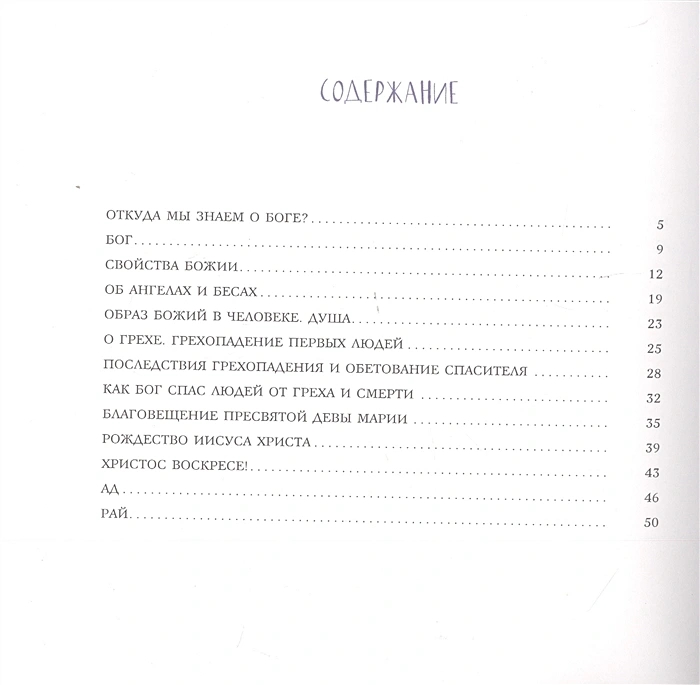 СОДЕРЖАНИЕ

ОТКУДА МЫ ЗНАЕМ О БОГЕ? 5
БОГ 9
СВОЙСТВА БОЖИИ 12
ОБ АНГЕЛАХ И БЕСАХ 19
ОБРАЗ БОЖИЙ В ЧЕЛОВЕКЕ. ДУША 23
О ГРЕХЕ. ГРЕХОПАДЕНИЕ ПЕРВЫХ ЛЮДЕЙ 25
ПОСЛЕДСТВИЯ ГРЕХОПАДЕНИЯ И ОБЕТОВАНИЕ СПАСИТЕЛЯ 28
КАК БОГ СПАС ЛЮДЕЙ ОТ ГРЕХА И СМЕРТИ 32
БЛАГОВЕЩЕНИЕ ПРЕСВЯТОЙ ДЕВЫ МАРИИ 35
РОЖДЕСТВО ИИСУСА ХРИСТА 39
ХРИСТОС ВОСКРЕСЕ! 43
АД 46
РАЙ 50